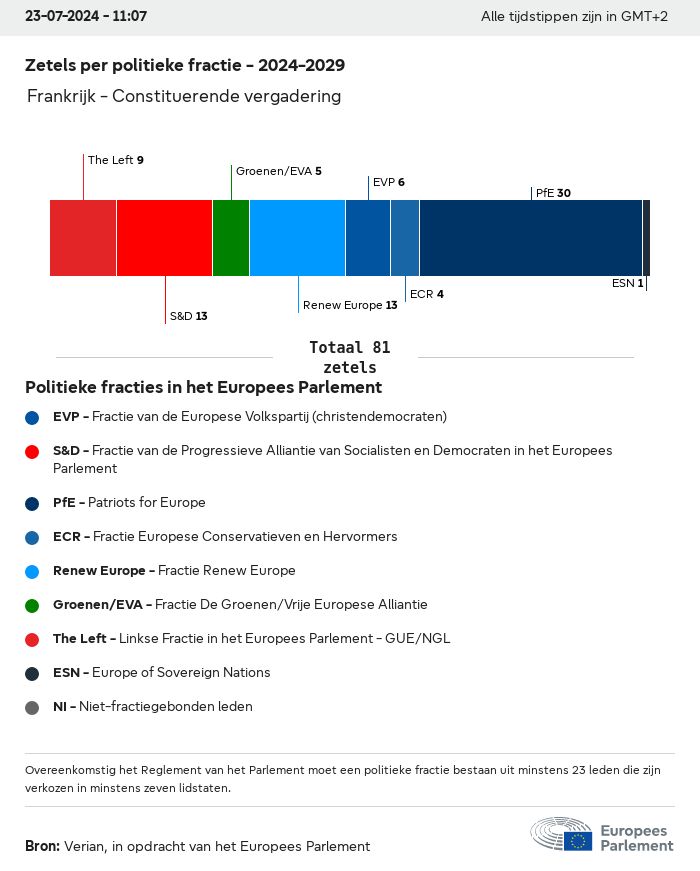 23-07-2024 - 11:07

Alle tijdstippen zijn in GMT+2

Zetels per politieke fractie - 2024-2029

Frankrijk - Constituerende vergadering

The Left 9

Groenen/EVA 5

EVP 6

PfE 30

S&D 13

Renew Europe 13

ECR 4

ESN 1

Totaal 81 zetels

Politieke fracties in het Europees Parlement

EVP - Fractie van de Europese Volkspartij (christendemocraten)

S&D - Fractie van de Progressieve Alliantie van Socialisten en Democraten in het Europees Parlement

PfE - Patriots for Europe

ECR - Fractie Europese Conservatieven en Hervormers

Renew Europe - Fractie Renew Europe

Groenen/EVA - Fractie De Groenen/Vrije Europese Alliantie

The Left - Linkse Fractie in het Europees Parlement - GUE/NGL

ESN - Europe of Sovereign Nations

NI - Niet-fractiegebonden leden

Overeenkomstig het Reglement van het Parlement moet een politieke fractie bestaan uit minstens 23 leden die zijn verkozen in minstens zeven lidstaten.

Bron: Verian, in opdracht van het Europees Parlement

Europees Parlement